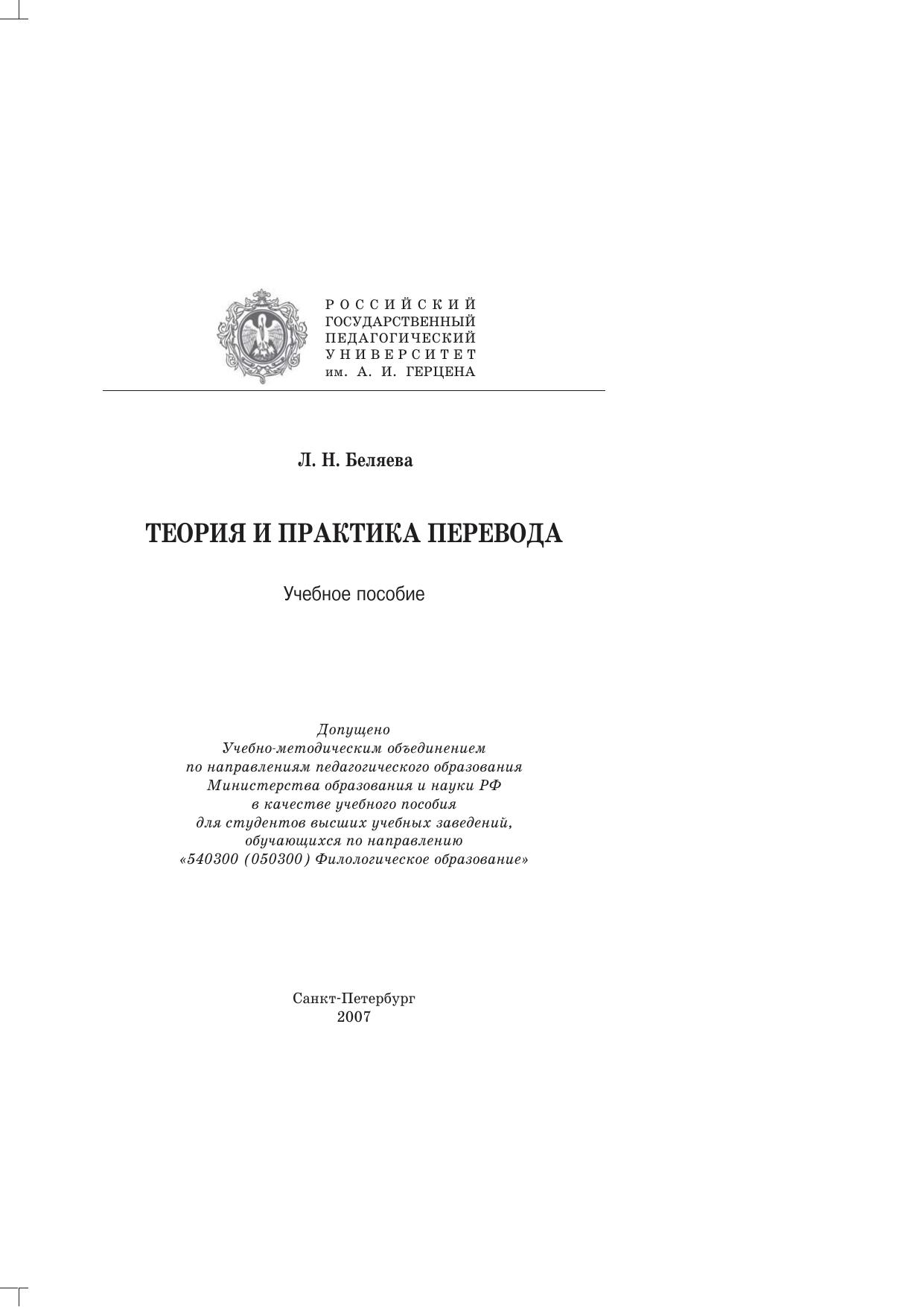 РОССИЙСКИЙ
ГОСУДАРСТВЕННЫЙ
ПЕДАГОГИЧЕСКИЙ
УНИВЕРСИТЕТ
им. А. И. ГЕРЦЕНА

Л. Н. Беляева

ТЕОРИЯ И ПРАКТИКА ПЕРЕВОДА

Учебное пособие

Допущено
Учебно-методическим объединением
по направлениям педагогического образования
Министерства образования и науки РФ
в качестве учебного пособия
для студентов высших учебных заведений,
обучающихся по направлению
«540300 (050300) Филологическое образование»

Санкт-Петербург
2007